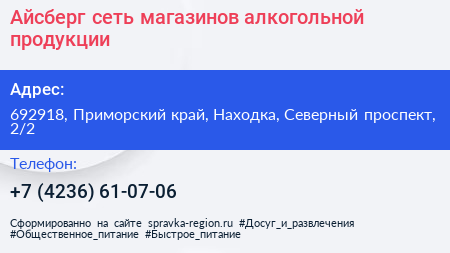 Айсберг сеть магазинов алкогольной продукции

Адрес:

692918, Приморский край, Находка, Северный проспект, 2/2

Телефон:

+7 (4236) 61-07-06

Сформированно на сайте spravka-region.ru #Досуг_и_развлечения #Общественное_питание #Быстрое_питание